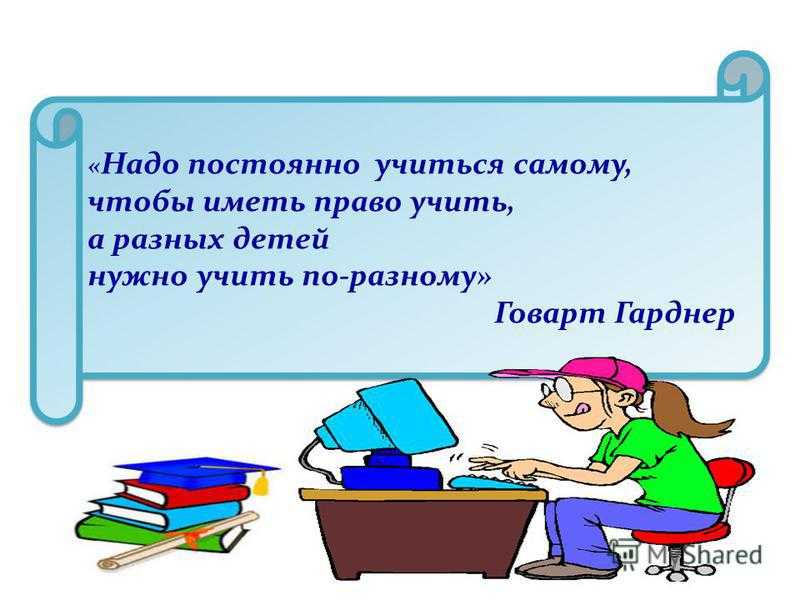 «Надо постоянно учиться самому, чтобы иметь право учить, а разных детей нужно учить по-разному»
Говарт Гарднер

MyShared